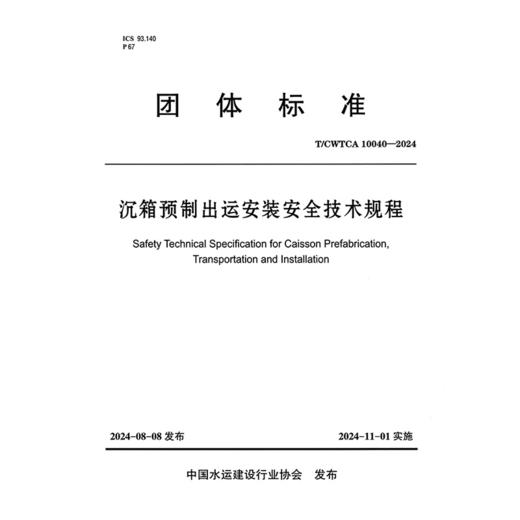 ICS 93.140
P 67

团 体 标 准

T/CWTCA 10040—2024

沉箱预制出运安装安全技术规程

Safety Technical Specification for Caisson Prefabrication, Transportation and Installation

2024-08-08 发布

2024-11-01 实施

中国水运建设行业协会 发布